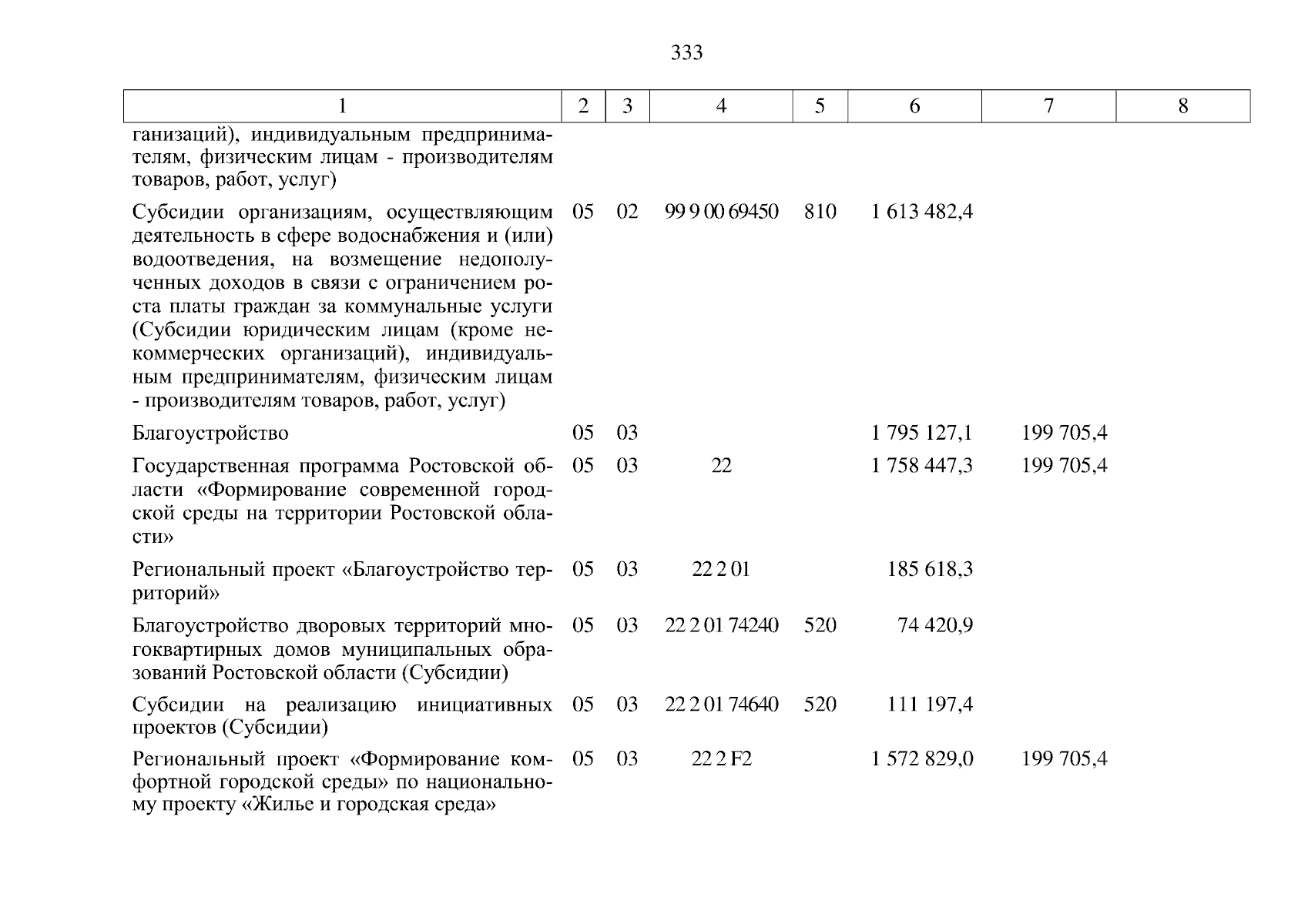 333

| 1 | 2 | 3 | 4 | 5 | 6 | 7 | 8 |
|---|---|---|---|---|---|---|---|
| ганизаций), индивидуальным предпринимателям, физическим лицам - производителям товаров, работ, услуг) | | | | | | | |
| Субсидии организациям, осуществляющим деятельность в сфере водоснабжения и (или) водоотведения, на возмещение недополученных доходов в связи с ограничением роста платы граждан за коммунальные услуги (Субсидии юридическим лицам (кроме некоммерческих организаций), индивидуальным предпринимателям, физическим лицам - производителям товаров, работ, услуг) | 05 | 02 | 99 9 00 69450 | 810 | 1 613 482,4 | | |
| Благоустройство | 05 | 03 | | | 1 795 127,1 | 199 705,4 | |
| Государственная программа Ростовской области «Формирование современной городской среды на территории Ростовской области» | 05 | 03 | 22 | | 1 758 447,3 | 199 705,4 | |
| Региональный проект «Благоустройство территорий» | 05 | 03 | 22 2 01 | | 185 618,3 | | |
| Благоустройство дворовых территорий многоквартирных домов муниципальных образований Ростовской области (Субсидии) | 05 | 03 | 22 2 01 74240 | 520 | 74 420,9 | | |
| Субсидии на реализацию инициативных проектов (Субсидии) | 05 | 03 | 22 2 01 74640 | 520 | 111 197,4 | | |
| Региональный проект «Формирование комфортной городской среды» по национальному проекту «Жилье и городская среда» | 05 | 03 | 22 2 F2 | | 1 572 829,0 | 199 705,4 | |